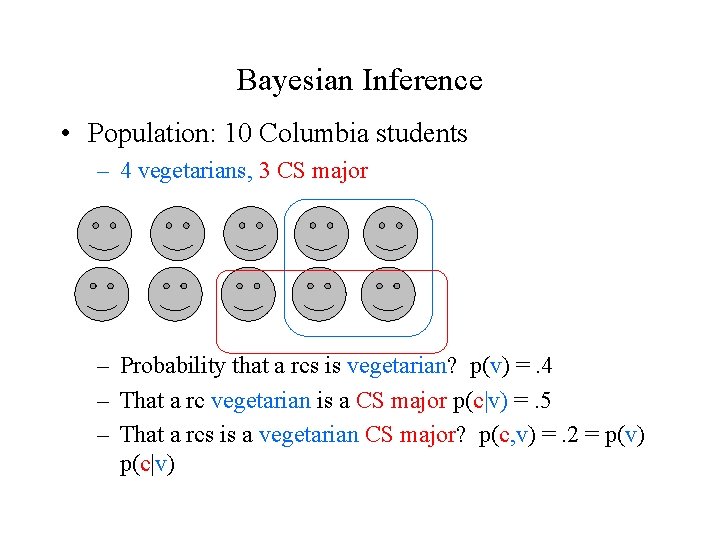 Bayesian Inference

• Population: 10 Columbia students

- 4 vegetarians, 3 CS major

- Probability that a rcs is vegetarian? p(v) = .4

- That a rc vegetarian is a CS major p(c|v) = .5

- That a rcs is a vegetarian CS major? p(c,v) = .2 = p(v) p(c|v)